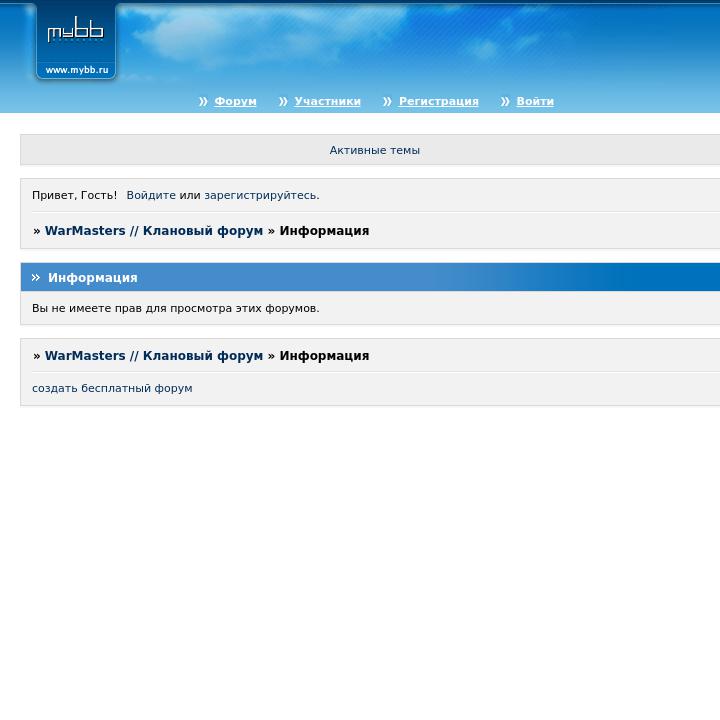 mybb
www.mybb.ru

» Форум » Участники » Регистрация » Войти

Активные темы

Привет, Гость! Войдите или зарегистрируйтесь.

» WarMasters // Клановый форум » Информация

» Информация

Вы не имеете прав для просмотра этих форумов.

» WarMasters // Клановый форум » Информация

создать бесплатный форум